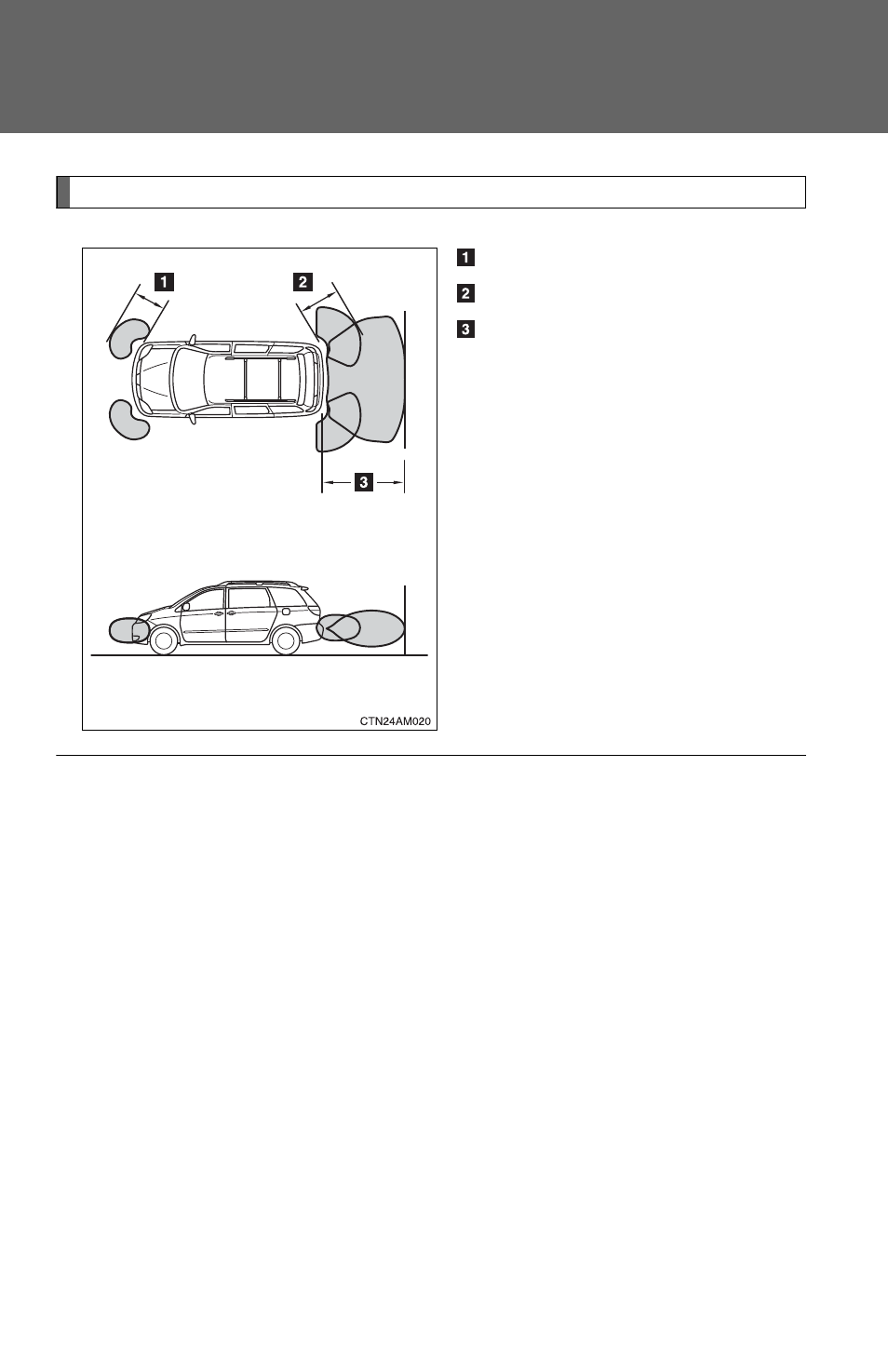 1

2

3

1

2

3

CTN24AM020